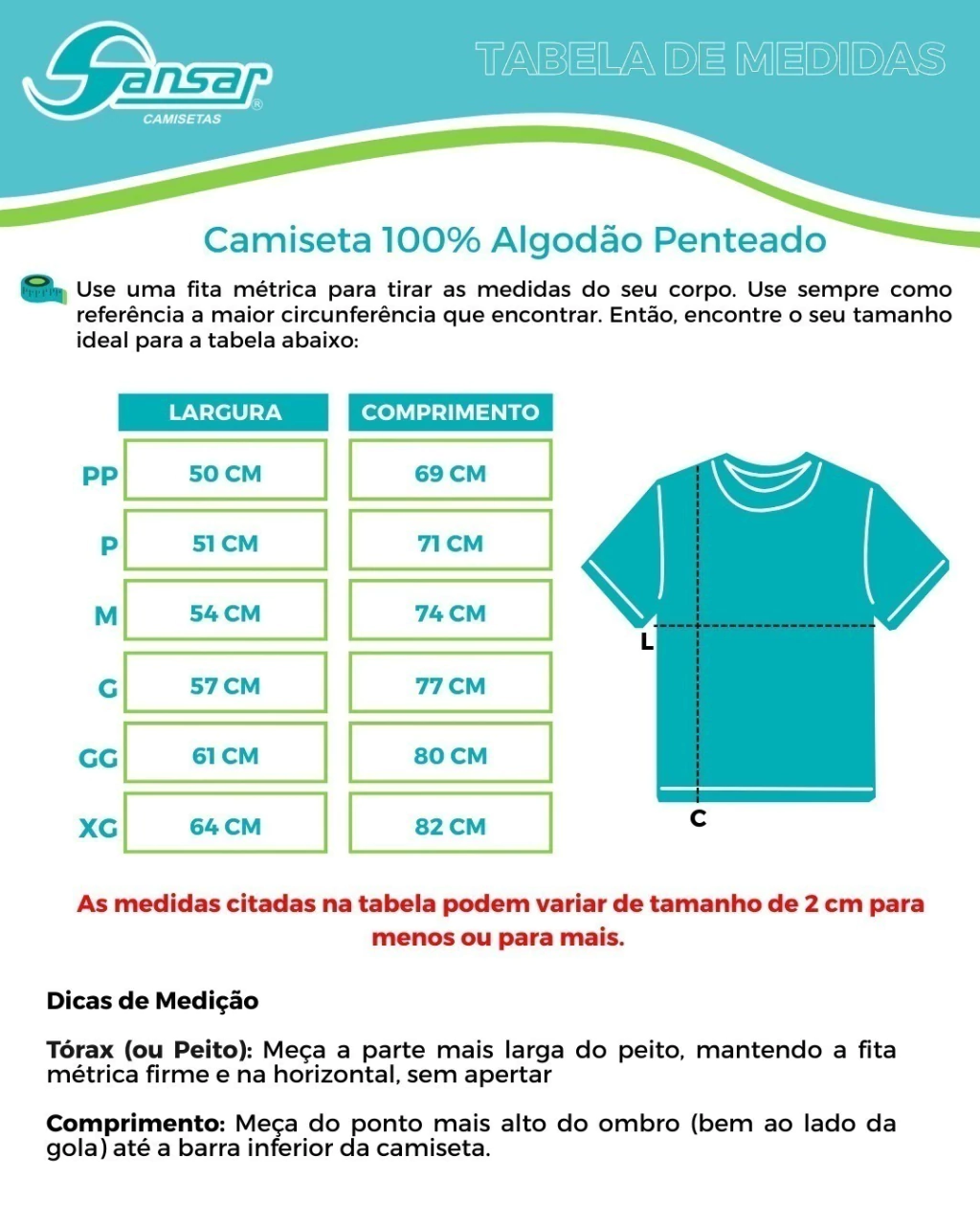 Sansar®
CAMISETAS

TABELA DE MEDIDAS

Camiseta 100% Algodão Penteado

Use uma fita métrica para tirar as medidas do seu corpo. Use sempre como referência a maior circunferência que encontrar. Então, encontre o seu tamanho ideal para a tabela abaixo:

| | LARGURA | COMPRIMENTO |
|---|---|---|
| PP | 50 CM | 69 CM |
| P | 51 CM | 71 CM |
| M | 54 CM | 74 CM |
| G | 57 CM | 77 CM |
| GG | 61 CM | 80 CM |
| XG | 64 CM | 82 CM |

L
C

As medidas citadas na tabela podem variar de tamanho de 2 cm para menos ou para mais.

Dicas de Medição

Tórax (ou Peito): Meça a parte mais larga do peito, mantendo a fita métrica firme e na horizontal, sem apertar

Comprimento: Meça do ponto mais alto do ombro (bem ao lado da gola) até a barra inferior da camiseta.